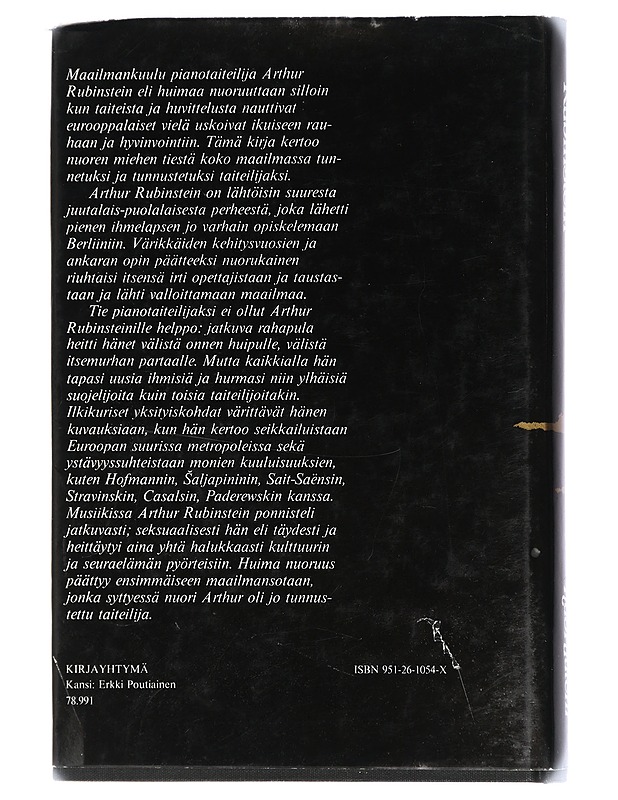 Maailmankuulu pianotaiteilija Arthur Rubinstein eli huimaa nuoruuttaan silloin kun taiteista ja huvittelusta nauttivat eurooppalaiset vielä uskoivat ikuiseen rauhaan ja hyvinvointiin. Tämä kirja kertoo nuoren miehen tiestä koko maailmassa tunnetuksi ja tunnustetuksi taiteilijaksi.

Arthur Rubinstein on lähtöisin suuresta juutalais-puolalaisesta perheestä, joka lähetti pienen ihmelapsen jo varhain opiskelemaan Berliiniin. Värikkäiden kehitysvuosien ja ankaran opin päätteeksi nuorukainen riuhtaisi itsensä irti opettajistaan ja taustastaan ja lähti valloittamaan maailmaa.

Tie pianotaiteilijaksi ei ollut Arthur Rubinsteinille helppo: jatkuva rahapula heitti hänet välistä onnen huipulle, välistä itsemurhan partaalle. Mutta kaikkialla hän tapasi uusia ihmisiä ja hurmasi niin ylhäisiä suojelijoita kuin toisia taiteilijoitakin. Ilkikuriset yksityiskohdat värittävät hänen kuvauksiaan, kun hän kertoo seikkailuistaan Euroopan suurissa metropoleissa sekä ystävyyssuhteistaan monien kuuluisuuksien, kuten Hofmannin, Šaljapininin, Sait-Saënsin, Stravinskin, Casalsin, Paderewskin kanssa. Musiikissa Arthur Rubinstein ponnisteli jatkuvasti; seksuaalisesti hän eli täydesti ja heittäytyi aina yhtä halukkaasti kulttuurin ja seuraelämän pyörteisiin. Huima nuoruus päättyy ensimmäiseen maailmansotaan, jonka syttyessä nuori Arthur oli jo tunnustettu taiteilija.

KIRJAYHTYMÄ
Kansi: Erkki Poutiainen
78.991

ISBN 951-26-1054-X